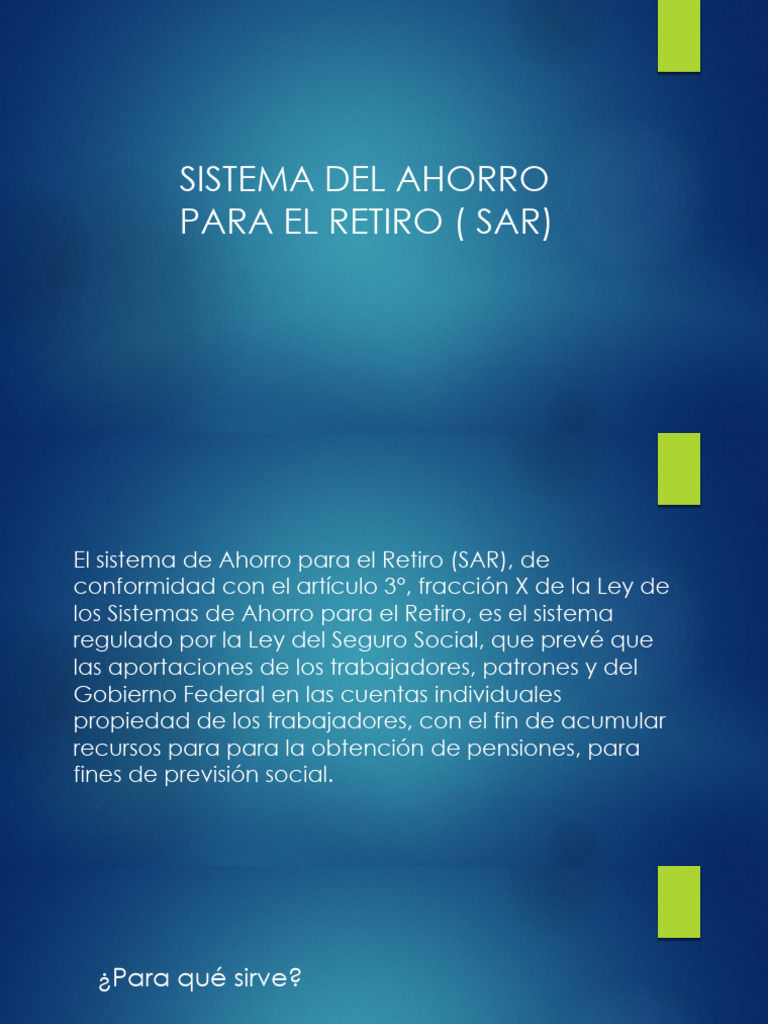 SISTEMA DEL AHORRO PARA EL RETIRO ( SAR)

El sistema de Ahorro para el Retiro (SAR), de conformidad con el artículo 3°, fracción X de la Ley de los Sistemas de Ahorro para el Retiro, es el sistema regulado por la Ley del Seguro Social, que prevé que las aportaciones de los trabajadores, patrones y del Gobierno Federal en las cuentas individuales propiedad de los trabajadores, con el fin de acumular recursos para para la obtención de pensiones, para fines de previsión social.

¿Para qué sirve?